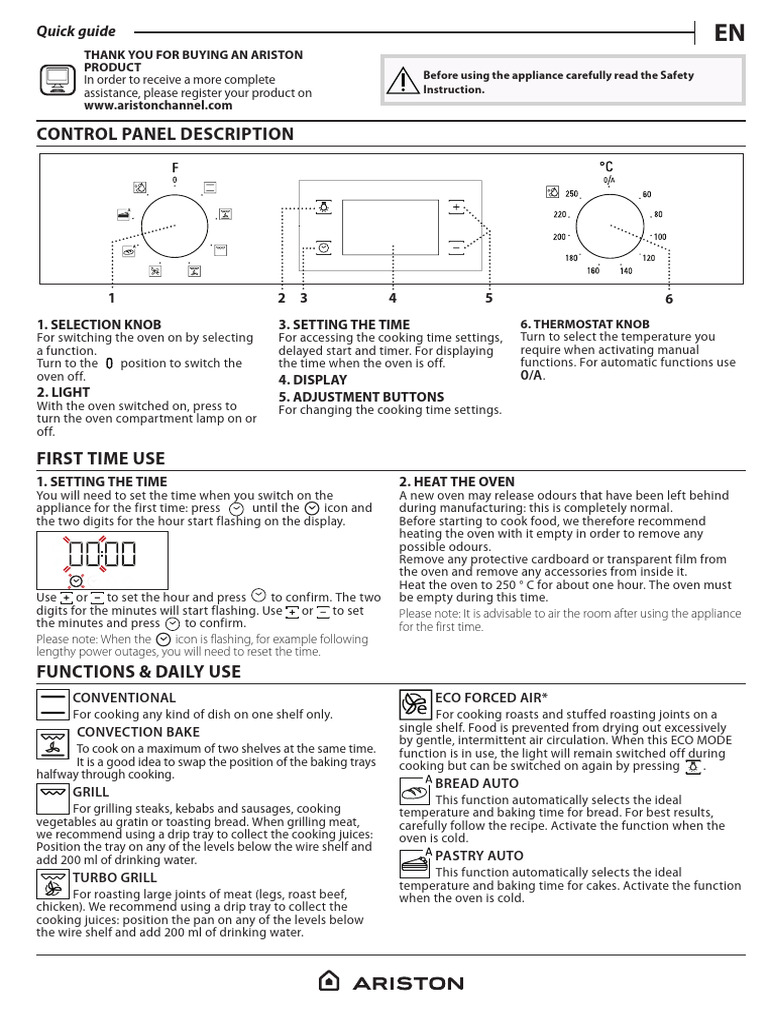 Quick guide

EN

THANK YOU FOR BUYING AN ARISTON PRODUCT
In order to receive a more complete assistance, please register your product on www.aristonchannel.com

Before using the appliance carefully read the Safety Instruction.

CONTROL PANEL DESCRIPTION

F
0

°C
0/A
250
60
220
80
200
100
180
120
160
140

1 2 3 4 5 6

1. SELECTION KNOB
For switching the oven on by selecting a function.
Turn to the 0 position to switch the oven off.

2. LIGHT
With the oven switched on, press to turn the oven compartment lamp on or off.

3. SETTING THE TIME
For accessing the cooking time settings, delayed start and timer. For displaying the time when the oven is off.

4. DISPLAY

5. ADJUSTMENT BUTTONS
For changing the cooking time settings.

6. THERMOSTAT KNOB
Turn to select the temperature you require when activating manual functions. For automatic functions use 0/A.

FIRST TIME USE

1. SETTING THE TIME
You will need to set the time when you switch on the appliance for the first time: press until the icon and the two digits for the hour start flashing on the display.

00:00

Use + or − to set the hour and press to confirm. The two digits for the minutes will start flashing. Use + or − to set the minutes and press to confirm.
Please note: When the icon is flashing, for example following lengthy power outages, you will need to reset the time.

2. HEAT THE OVEN
A new oven may release odours that have been left behind during manufacturing: this is completely normal.
Before starting to cook food, we therefore recommend heating the oven with it empty in order to remove any possible odours.
Remove any protective cardboard or transparent film from the oven and remove any accessories from inside it.
Heat the oven to 250 ° C for about one hour. The oven must be empty during this time.
Please note: It is advisable to air the room after using the appliance for the first time.

FUNCTIONS & DAILY USE

CONVENTIONAL
For cooking any kind of dish on one shelf only.

CONVECTION BAKE
To cook on a maximum of two shelves at the same time. It is a good idea to swap the position of the baking trays halfway through cooking.

GRILL
For grilling steaks, kebabs and sausages, cooking vegetables au gratin or toasting bread. When grilling meat, we recommend using a drip tray to collect the cooking juices: Position the tray on any of the levels below the wire shelf and add 200 ml of drinking water.

TURBO GRILL
For roasting large joints of meat (legs, roast beef, chicken). We recommend using a drip tray to collect the cooking juices: position the pan on any of the levels below the wire shelf and add 200 ml of drinking water.

ECO FORCED AIR*
For cooking roasts and stuffed roasting joints on a single shelf. Food is prevented from drying out excessively by gentle, intermittent air circulation. When this ECO MODE function is in use, the light will remain switched off during cooking but can be switched on again by pressing .

A
BREAD AUTO
This function automatically selects the ideal temperature and baking time for bread. For best results, carefully follow the recipe. Activate the function when the oven is cold.

A
PASTRY AUTO
This function automatically selects the ideal temperature and baking time for cakes. Activate the function when the oven is cold.

ARISTON